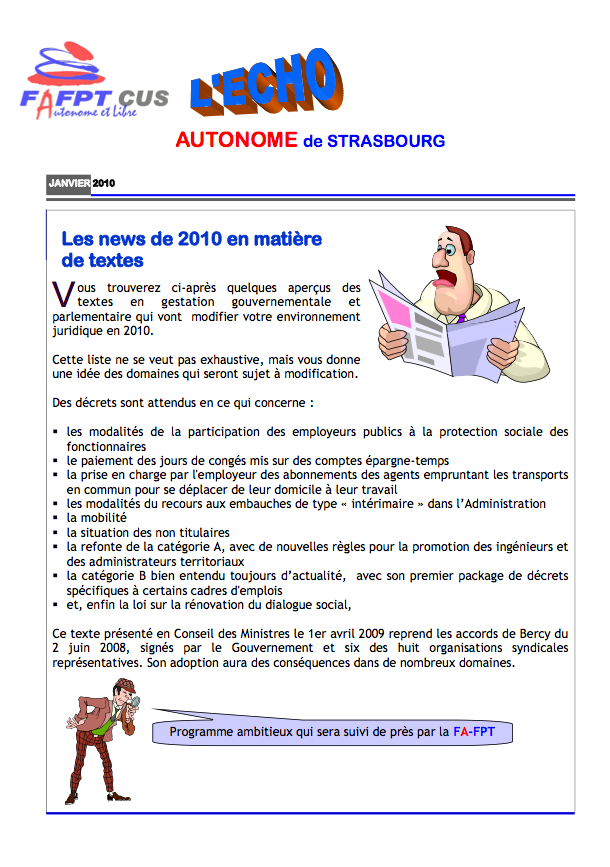 FAFPT CUS
Autonome et Libre

L'ECHO

AUTONOME de STRASBOURG

JANVIER 2010

Les news de 2010 en matière de textes

Vous trouverez ci-après quelques aperçus des textes en gestation gouvernementale et parlementaire qui vont modifier votre environnement juridique en 2010.

Cette liste ne se veut pas exhaustive, mais vous donne une idée des domaines qui seront sujet à modification.

Des décrets sont attendus en ce qui concerne :

▪ les modalités de la participation des employeurs publics à la protection sociale des fonctionnaires
▪ le paiement des jours de congés mis sur des comptes épargne-temps
▪ la prise en charge par l'employeur des abonnements des agents empruntant les transports en commun pour se déplacer de leur domicile à leur travail
▪ les modalités du recours aux embauches de type « intérimaire » dans l'Administration
▪ la mobilité
▪ la situation des non titulaires
▪ la refonte de la catégorie A, avec de nouvelles règles pour la promotion des ingénieurs et des administrateurs territoriaux
▪ la catégorie B bien entendu toujours d'actualité, avec son premier package de décrets spécifiques à certains cadres d'emplois
▪ et, enfin la loi sur la rénovation du dialogue social,

Ce texte présenté en Conseil des Ministres le 1er avril 2009 reprend les accords de Bercy du 2 juin 2008, signés par le Gouvernement et six des huit organisations syndicales représentatives. Son adoption aura des conséquences dans de nombreux domaines.

Programme ambitieux qui sera suivi de près par la FA-FPT